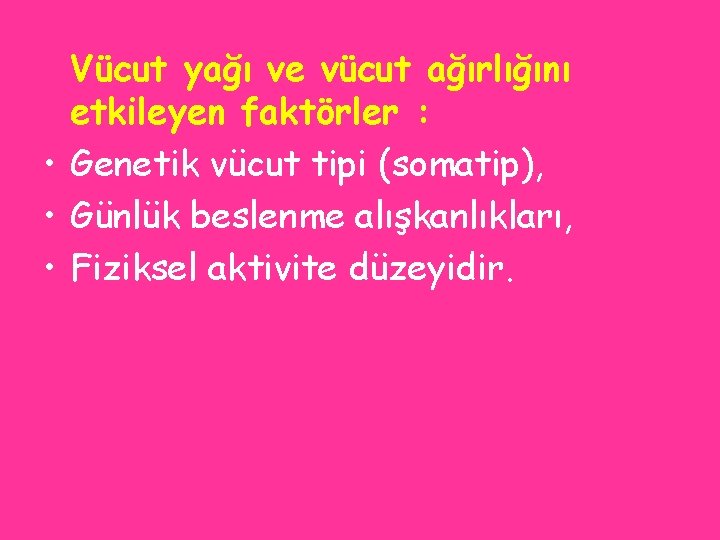 Vücut yağı ve vücut ağırlığını etkileyen faktörler :

• Genetik vücut tipi (somatip),
• Günlük beslenme alışkanlıkları,
• Fiziksel aktivite düzeyidir.